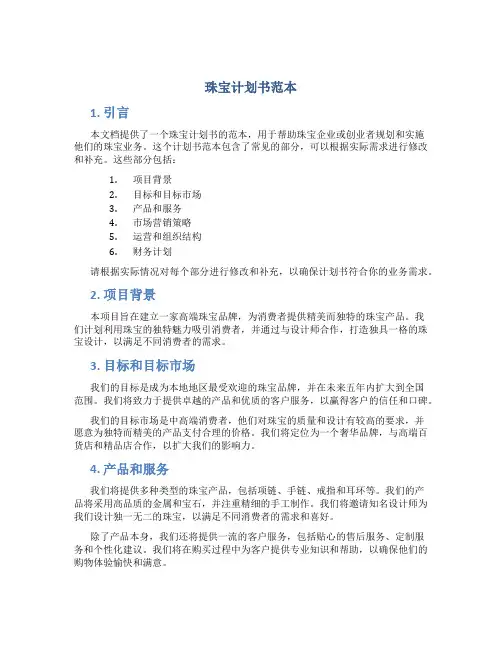 珠宝计划书范本

1. 引言

本文档提供了一个珠宝计划书的范本，用于帮助珠宝企业或创业者规划和实施他们的珠宝业务。这个计划书范本包含了常见的部分，可以根据实际需求进行修改和补充。这些部分包括：

1. 项目背景
2. 目标和目标市场
3. 产品和服务
4. 市场营销策略
5. 运营和组织结构
6. 财务计划

请根据实际情况对每个部分进行修改和补充，以确保计划书符合你的业务需求。

2. 项目背景

本项目旨在建立一家高端珠宝品牌，为消费者提供精美而独特的珠宝产品。我们计划利用珠宝的独特魅力吸引消费者，并通过与设计师合作，打造独具一格的珠宝设计，以满足不同消费者的需求。

3. 目标和目标市场

我们的目标是成为本地地区最受欢迎的珠宝品牌，并在未来五年内扩大到全国范围。我们将致力于提供卓越的产品和优质的客户服务，以赢得客户的信任和口碑。

我们的目标市场是中高端消费者，他们对珠宝的质量和设计有较高的要求，并愿意为独特而精美的产品支付合理的价格。我们将定位为一个奢华品牌，与高端百货店和精品店合作，以扩大我们的影响力。

4. 产品和服务

我们将提供多种类型的珠宝产品，包括项链、手链、戒指和耳环等。我们的产品将采用高品质的金属和宝石，并注重精细的手工制作。我们将邀请知名设计师为我们设计独一无二的珠宝，以满足不同消费者的需求和喜好。

除了产品本身，我们还将提供一流的客户服务，包括贴心的售后服务、定制服务和个性化建议。我们将在购买过程中为客户提供专业知识和帮助，以确保他们的购物体验愉快和满意。